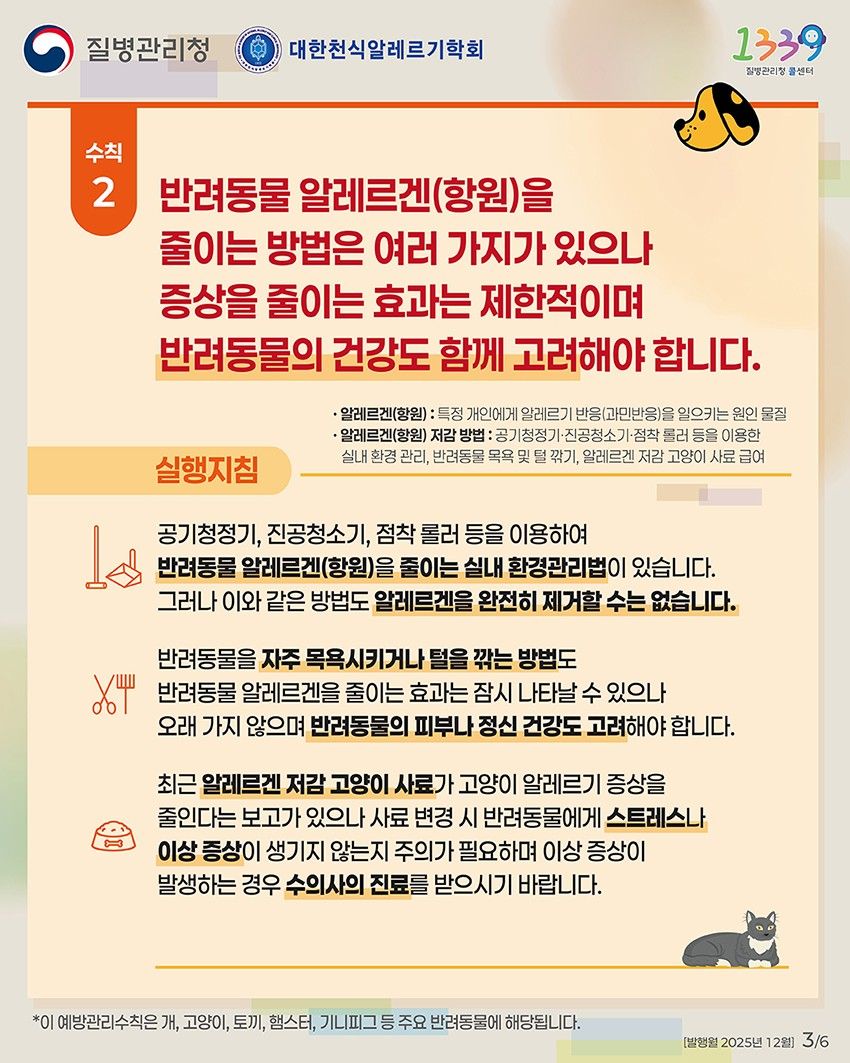 질병관리청 대한천식알레르기학회

1339
질병관리청 콜센터

수칙
2

반려동물 알레르겐(항원)을 줄이는 방법은 여러 가지가 있으나 증상을 줄이는 효과는 제한적이며 반려동물의 건강도 함께 고려해야 합니다.

· 알레르겐(항원) : 특정 개인에게 알레르기 반응(과민반응)을 일으키는 원인 물질
· 알레르겐(항원) 저감 방법 : 공기청정기·진공청소기·점착 롤러 등을 이용한 실내 환경 관리, 반려동물 목욕 및 털 깎기, 알레르겐 저감 고양이 사료 급여

실행지침

공기청정기, 진공청소기, 점착 롤러 등을 이용하여 반려동물 알레르겐(항원)을 줄이는 실내 환경관리법이 있습니다. 그러나 이와 같은 방법도 알레르겐을 완전히 제거할 수는 없습니다.

반려동물을 자주 목욕시키거나 털을 깎는 방법도 반려동물 알레르겐을 줄이는 효과는 잠시 나타날 수 있으나 오래 가지 않으며 반려동물의 피부나 정신 건강도 고려해야 합니다.

최근 알레르겐 저감 고양이 사료가 고양이 알레르기 증상을 줄인다는 보고가 있으나 사료 변경 시 반려동물에게 스트레스나 이상 증상이 생기지 않는지 주의가 필요하며 이상 증상이 발생하는 경우 수의사의 진료를 받으시기 바랍니다.

*이 예방관리수칙은 개, 고양이, 토끼, 햄스터, 기니피그 등 주요 반려동물에 해당됩니다.

[발행월 2025년 12월] 3/6